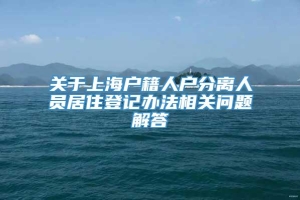 关于上海户籍人户分离人员居住登记办法相关问题解答